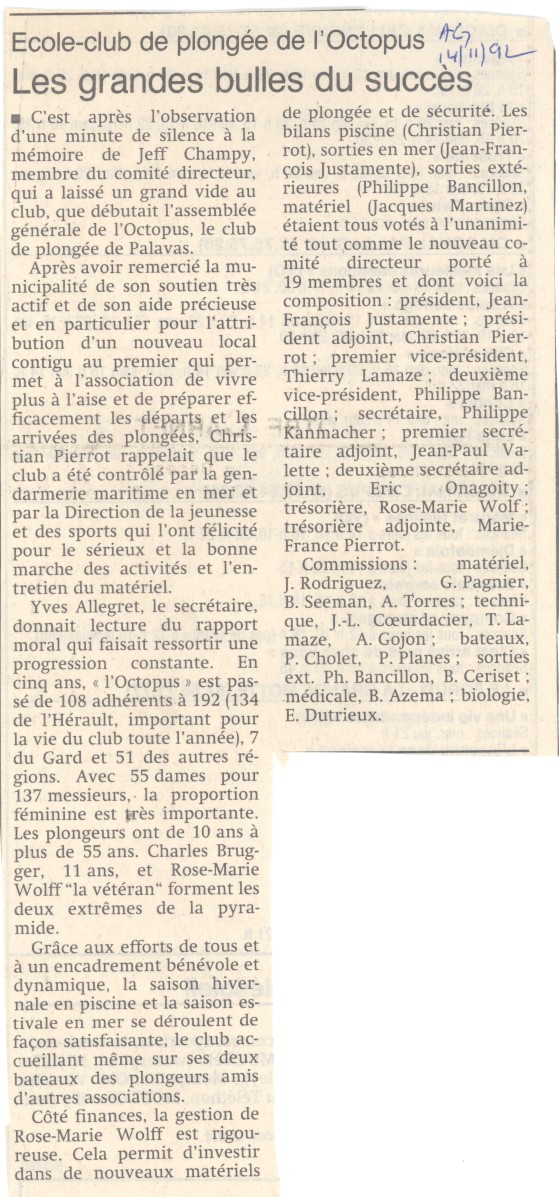 Ecole-club de plongée de l'Octopus

AG 14/11/92

Les grandes bulles du succès

■ C'est après l'observation d'une minute de silence à la mémoire de Jeff Champy, membre du comité directeur, qui a laissé un grand vide au club, que débutait l'assemblée générale de l'Octopus, le club de plongée de Palavas.

Après avoir remercié la municipalité de son soutien très actif et de son aide précieuse et en particulier pour l'attribution d'un nouveau local contigu au premier qui permet à l'association de vivre plus à l'aise et de préparer efficacement les départs et les arrivées des plongées, Christian Pierrot rappelait que le club a été contrôlé par la gendarmerie maritime en mer et par la Direction de la jeunesse et des sports qui l'ont félicité pour le sérieux et la bonne marche des activités et l'entretien du matériel.

Yves Allegret, le secrétaire, donnait lecture du rapport moral qui faisait ressortir une progression constante. En cinq ans, « l'Octopus » est passé de 108 adhérents à 192 (134 de l'Hérault, important pour la vie du club toute l'année), 7 du Gard et 51 des autres régions. Avec 55 dames pour 137 messieurs, la proportion féminine est très importante. Les plongeurs ont de 10 ans à plus de 55 ans. Charles Brugger, 11 ans, et Rose-Marie Wolff "la vétéran" forment les deux extrêmes de la pyramide.

Grâce aux efforts de tous et à un encadrement bénévole et dynamique, la saison hivernale en piscine et la saison estivale en mer se déroulent de façon satisfaisante, le club accueillant même sur ses deux bateaux des plongeurs amis d'autres associations.

Côté finances, la gestion de Rose-Marie Wolff est rigoureuse. Cela permit d'investir dans de nouveaux matériels de plongée et de sécurité. Les bilans piscine (Christian Pierrot), sorties en mer (Jean-François Justamente), sorties extérieures (Philippe Bancillon, matériel (Jacques Martinez) étaient tous votés à l'unanimité tout comme le nouveau comité directeur porté à 19 membres et dont voici la composition : président, Jean-François Justamente ; président adjoint, Christian Pierrot ; premier vice-président, Thierry Lamaze ; deuxième vice-président, Philippe Bancillon ; secrétaire, Philippe Kanmacher ; premier secrétaire adjoint, Jean-Paul Valette ; deuxième secrétaire adjoint, Eric Onagoity ; trésorière, Rose-Marie Wolf ; trésorière adjointe, Marie-France Pierrot.

Commissions : matériel, J. Rodriguez, G. Pagnier, B. Seeman, A. Torres ; technique, J.-L. Cœurdacier, T. Lamaze, A. Gojon ; bateaux, P. Cholet, P. Planes ; sorties ext. Ph. Bancillon, B. Ceriset ; médicale, B. Azema ; biologie, E. Dutrieux.